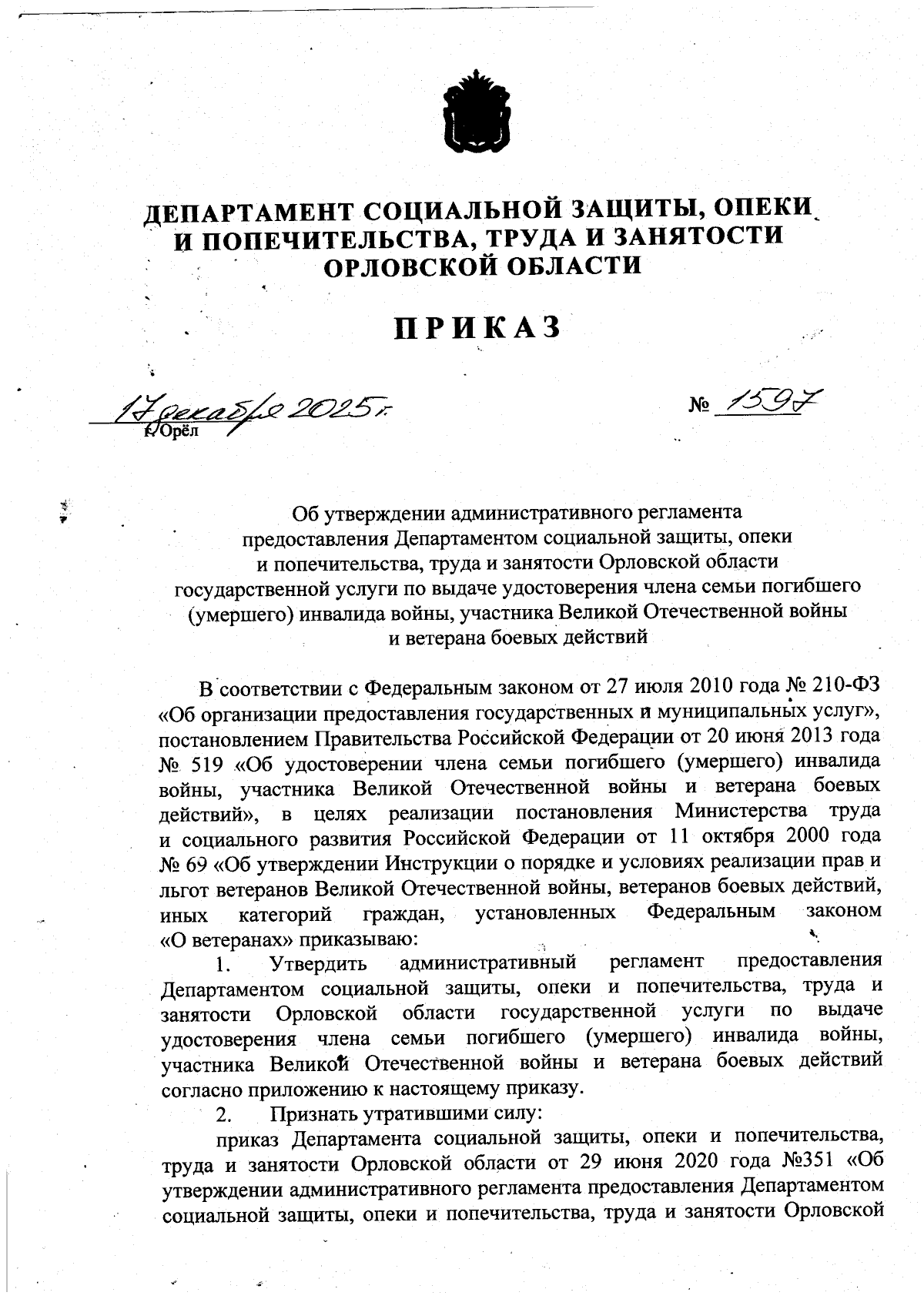 ДЕПАРТАМЕНТ СОЦИАЛЬНОЙ ЗАЩИТЫ, ОПЕКИ И ПОПЕЧИТЕЛЬСТВА, ТРУДА И ЗАНЯТОСТИ ОРЛОВСКОЙ ОБЛАСТИ

ПРИКАЗ

17 декабря 2025 г. № 1597
г. Орёл

Об утверждении административного регламента предоставления Департаментом социальной защиты, опеки и попечительства, труда и занятости Орловской области государственной услуги по выдаче удостоверения члена семьи погибшего (умершего) инвалида войны, участника Великой Отечественной войны и ветерана боевых действий

В соответствии с Федеральным законом от 27 июля 2010 года № 210-ФЗ «Об организации предоставления государственных и муниципальных услуг», постановлением Правительства Российской Федерации от 20 июня 2013 года № 519 «Об удостоверении члена семьи погибшего (умершего) инвалида войны, участника Великой Отечественной войны и ветерана боевых действий», в целях реализации постановления Министерства труда и социального развития Российской Федерации от 11 октября 2000 года № 69 «Об утверждении Инструкции о порядке и условиях реализации прав и льгот ветеранов Великой Отечественной войны, ветеранов боевых действий, иных категорий граждан, установленных Федеральным законом «О ветеранах» приказываю:

1. Утвердить административный регламент предоставления Департаментом социальной защиты, опеки и попечительства, труда и занятости Орловской области государственной услуги по выдаче удостоверения члена семьи погибшего (умершего) инвалида войны, участника Великой Отечественной войны и ветерана боевых действий согласно приложению к настоящему приказу.

2. Признать утратившими силу:

приказ Департамента социальной защиты, опеки и попечительства, труда и занятости Орловской области от 29 июня 2020 года №351 «Об утверждении административного регламента предоставления Департаментом социальной защиты, опеки и попечительства, труда и занятости Орловской